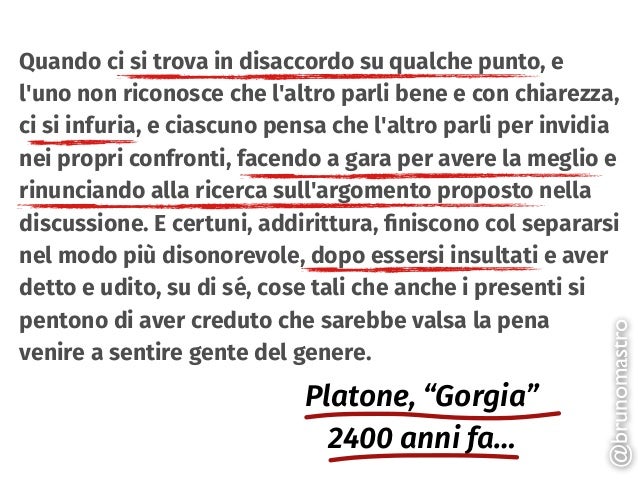 Quando ci si trova in disaccordo su qualche punto, e l'uno non riconosce che l'altro parli bene e con chiarezza, ci si infuria, e ciascuno pensa che l'altro parli per invidia nei propri confronti, facendo a gara per avere la meglio e rinunciando alla ricerca sull'argomento proposto nella discussione. E certuni, addirittura, finiscono col separarsi nel modo più disonorevole, dopo essersi insultati e aver detto e udito, su di sé, cose tali che anche i presenti si pentono di aver creduto che sarebbe valsa la pena venire a sentire gente del genere.

Platone, "Gorgia"
2400 anni fa...

@brunomastro